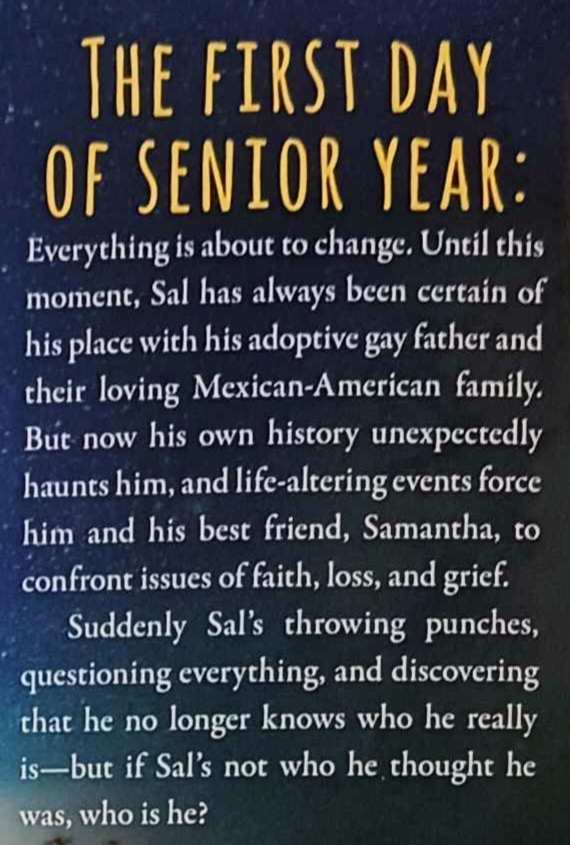 THE FIRST DAY OF SENIOR YEAR:

Everything is about to change. Until this moment, Sal has always been certain of his place with his adoptive gay father and their loving Mexican-American family. But now his own history unexpectedly haunts him, and life-altering events force him and his best friend, Samantha, to confront issues of faith, loss, and grief.

Suddenly Sal's throwing punches, questioning everything, and discovering that he no longer knows who he really is—but if Sal's not who he thought he was, who is he?